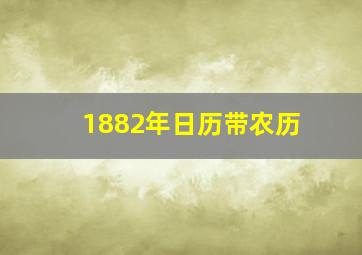 1882年日历带农历